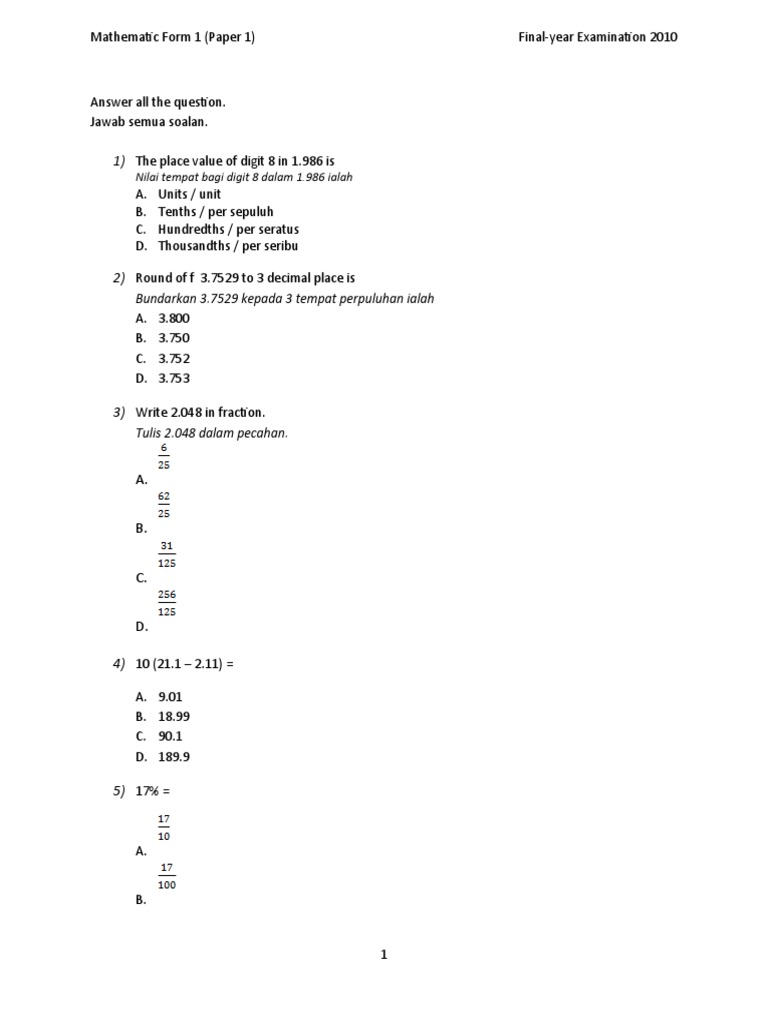 Mathematic Form 1 (Paper 1)

Final-year Examination 2010

Answer all the question.
Jawab semua soalan.

1) The place value of digit 8 in 1.986 is
Nilai tempat bagi digit 8 dalam 1.986 ialah
A. Units / unit
B. Tenths / per sepuluh
C. Hundredths / per seratus
D. Thousandths / per seribu

2) Round of f 3.7529 to 3 decimal place is
Bundarkan 3.7529 kepada 3 tempat perpuluhan ialah
A. 3.800
B. 3.750
C. 3.752
D. 3.753

3) Write 2.048 in fraction.
Tulis 2.048 dalam pecahan.
A. $\frac{6}{25}$
B. $\frac{62}{25}$
C. $\frac{31}{125}$
D. $\frac{256}{125}$

4) 10 (21.1 – 2.11) =

A. 9.01
B. 18.99
C. 90.1
D. 189.9

5) 17% =

A. $\frac{17}{10}$
B. $\frac{17}{100}$

1